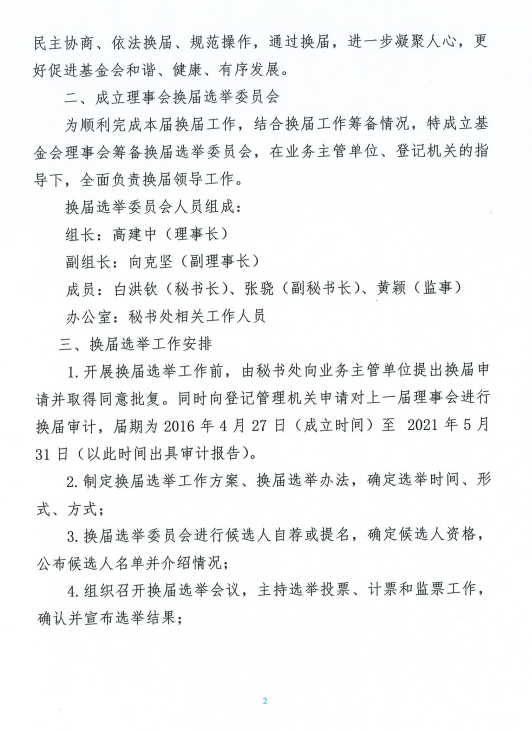 民主协商、依法换届、规范操作，通过换届，进一步凝聚人心，更好促进基金会和谐、健康、有序发展。

二、成立理事会换届选举委员会

为顺利完成本届换届工作，结合换届工作筹备情况，特成立基金会理事会筹备换届选举委员会，在业务主管单位、登记机关的指导下，全面负责换届领导工作。

换届选举委员会人员组成：

组长：高建中（理事长）

副组长：向克坚（副理事长）

成员：白洪钦（秘书长）、张骁（副秘书长）、黄颖（监事）

办公室：秘书处相关工作人员

三、换届选举工作安排

1.开展换届选举工作前，由秘书处向业务主管单位提出换届申请并取得同意批复。同时向登记管理机关申请对上一届理事会进行换届审计，届期为 2016 年 4 月 27 日（成立时间）至 2021 年 5 月 31 日（以此时间出具审计报告）。

2.制定换届选举工作方案、换届选举办法，确定选举时间、形式、方式；

3.换届选举委员会进行候选人自荐或提名，确定候选人资格，公布候选人名单并介绍情况；

4.组织召开换届选举会议，主持选举投票、计票和监票工作，确认并宣布选举结果；

2